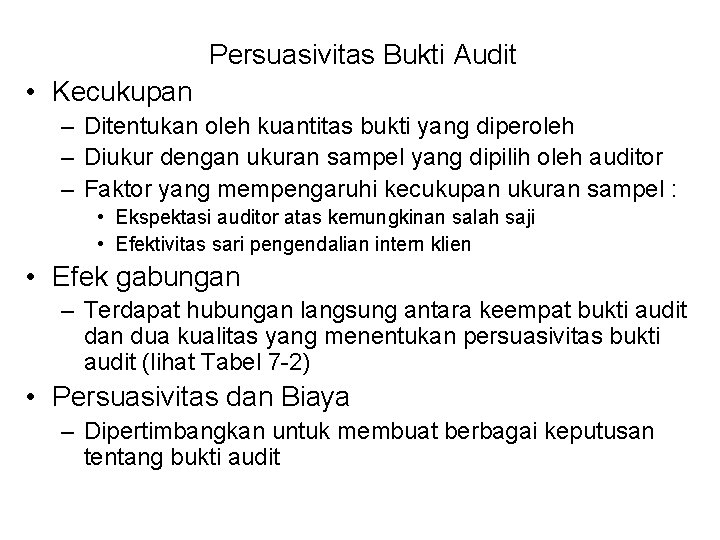 Persuasivitas Bukti Audit

• Kecukupan
– Ditentukan oleh kuantitas bukti yang diperoleh
– Diukur dengan ukuran sampel yang dipilih oleh auditor
– Faktor yang mempengaruhi kecukupan ukuran sampel :
• Ekspektasi auditor atas kemungkinan salah saji
• Efektivitas sari pengendalian intern klien

• Efek gabungan
– Terdapat hubungan langsung antara keempat bukti audit dan dua kualitas yang menentukan persuasivitas bukti audit (lihat Tabel 7-2)

• Persuasivitas dan Biaya
– Dipertimbangkan untuk membuat berbagai keputusan tentang bukti audit